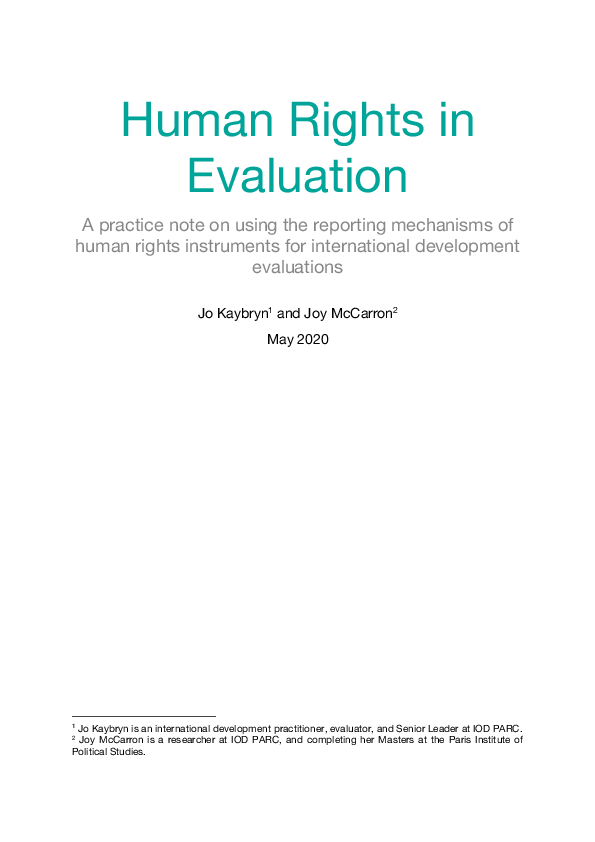 Human Rights in Evaluation

A practice note on using the reporting mechanisms of human rights instruments for international development evaluations

Jo Kaybryn$^1$ and Joy McCarron$^2$

May 2020

$^1$ Jo Kaybryn is an international development practitioner, evaluator, and Senior Leader at IOD PARC.
$^2$ Joy McCarron is a researcher at IOD PARC, and completing her Masters at the Paris Institute of Political Studies.